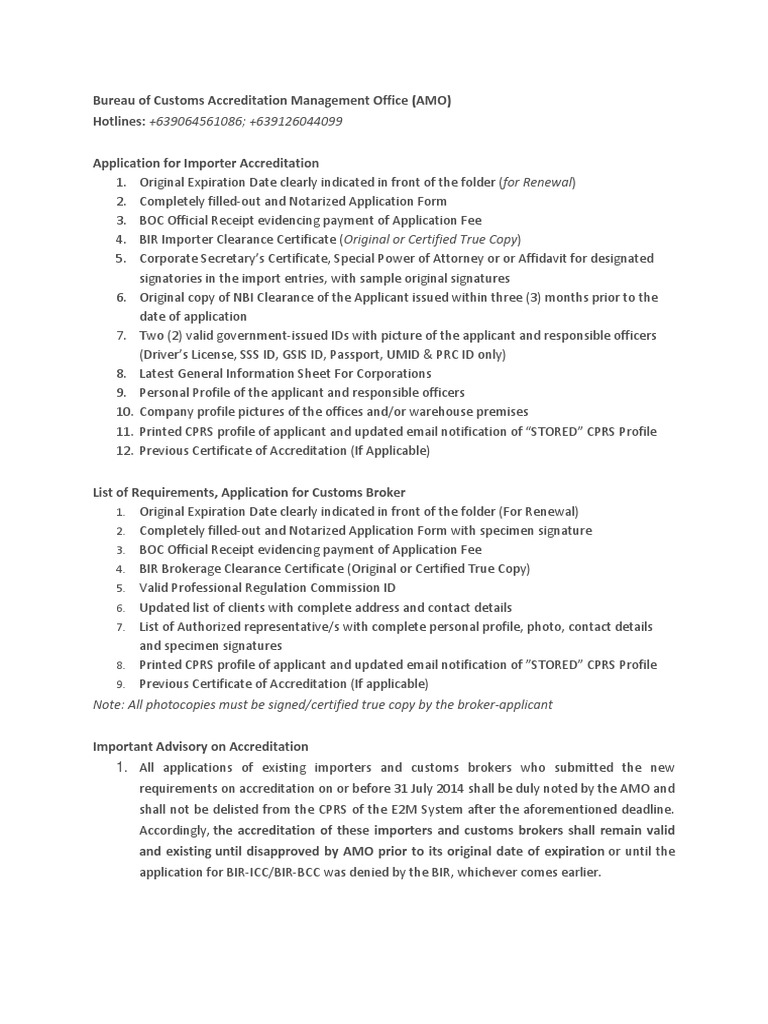 Bureau of Customs Accreditation Management Office (AMO)
Hotlines: +639064561086; +639126044099

Application for Importer Accreditation
1. Original Expiration Date clearly indicated in front of the folder (for Renewal)
2. Completely filled-out and Notarized Application Form
3. BOC Official Receipt evidencing payment of Application Fee
4. BIR Importer Clearance Certificate (Original or Certified True Copy)
5. Corporate Secretary's Certificate, Special Power of Attorney or or Affidavit for designated signatories in the import entries, with sample original signatures
6. Original copy of NBI Clearance of the Applicant issued within three (3) months prior to the date of application
7. Two (2) valid government-issued IDs with picture of the applicant and responsible officers (Driver's License, SSS ID, GSIS ID, Passport, UMID & PRC ID only)
8. Latest General Information Sheet For Corporations
9. Personal Profile of the applicant and responsible officers
10. Company profile pictures of the offices and/or warehouse premises
11. Printed CPRS profile of applicant and updated email notification of "STORED" CPRS Profile
12. Previous Certificate of Accreditation (If Applicable)

List of Requirements, Application for Customs Broker
1. Original Expiration Date clearly indicated in front of the folder (For Renewal)
2. Completely filled-out and Notarized Application Form with specimen signature
3. BOC Official Receipt evidencing payment of Application Fee
4. BIR Brokerage Clearance Certificate (Original or Certified True Copy)
5. Valid Professional Regulation Commission ID
6. Updated list of clients with complete address and contact details
7. List of Authorized representative/s with complete personal profile, photo, contact details and specimen signatures
8. Printed CPRS profile of applicant and updated email notification of "STORED" CPRS Profile
9. Previous Certificate of Accreditation (If applicable)
Note: All photocopies must be signed/certified true copy by the broker-applicant

Important Advisory on Accreditation
1. All applications of existing importers and customs brokers who submitted the new requirements on accreditation on or before 31 July 2014 shall be duly noted by the AMO and shall not be delisted from the CPRS of the E2M System after the aforementioned deadline. Accordingly, the accreditation of these importers and customs brokers shall remain valid and existing until disapproved by AMO prior to its original date of expiration or until the application for BIR-ICC/BIR-BCC was denied by the BIR, whichever comes earlier.